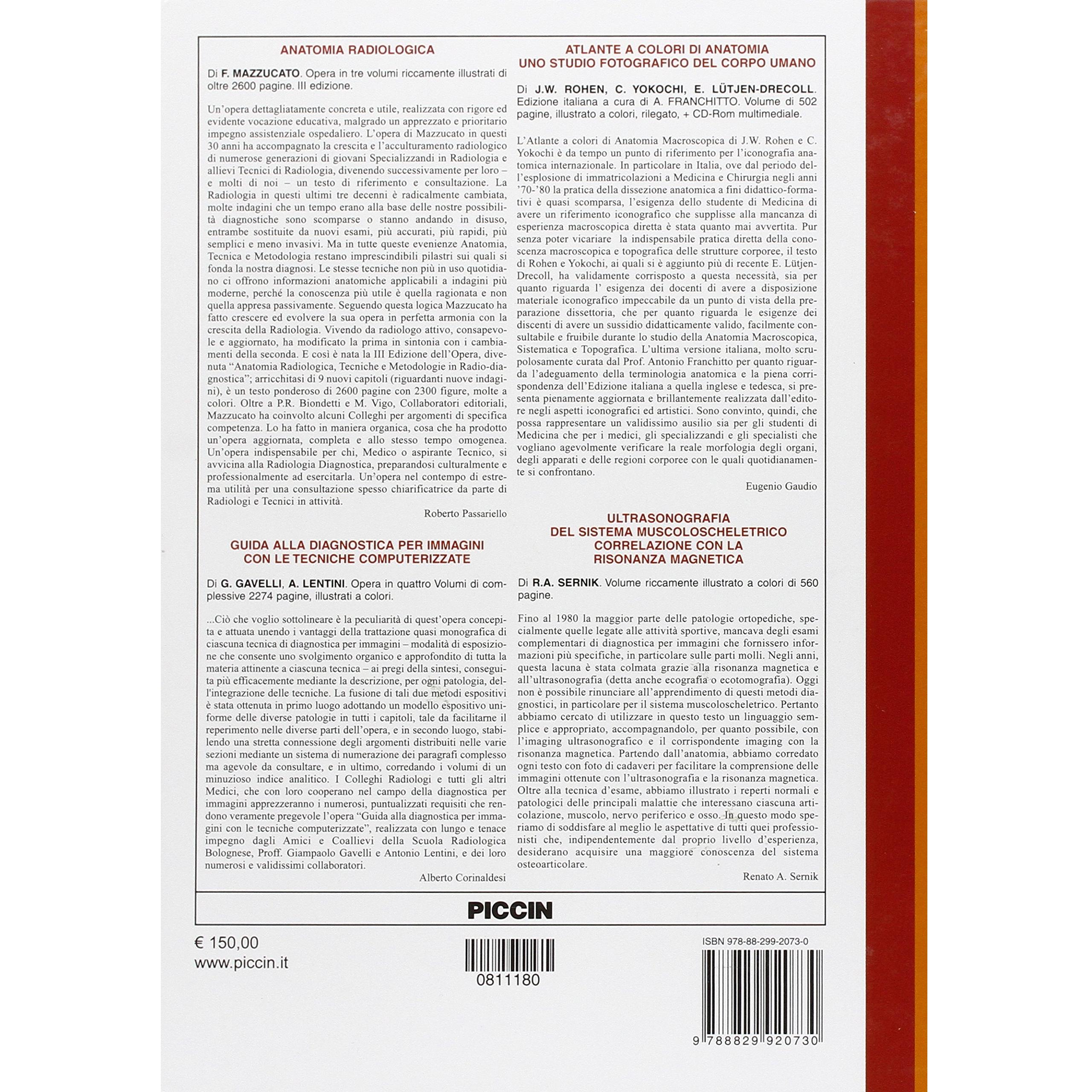 ANATOMIA RADIOLOGICA

Di F. MAZZUCATO. Opera in tre volumi riccamente illustrati di oltre 2600 pagine. III edizione.

Un'opera dettagliatamente concreta e utile, realizzata con rigore ed evidente vocazione educativa, malgrado un apprezzato e prioritario impegno assistenziale ospedaliero. L'opera di Mazzucato in questi 30 anni ha accompagnato la crescita e l'acculturamento radiologico di numerose generazioni di giovani Specializzandi in Radiologia e allievi Tecnici di Radiologia, divenendo successivamente per loro – e molti di noi – un testo di riferimento e consultazione. La Radiologia in questi ultimi tre decenni è radicalmente cambiata, molte indagini che un tempo erano alla base delle nostre possibilità diagnostiche sono scomparse o stanno andando in disuso, entrambe sostituite da nuovi esami, più accurati, più rapidi, più semplici e meno invasivi. Ma in tutte queste evenienze Anatomia, Tecnica e Metodologia restano imprescindibili pilastri sui quali si fonda la nostra diagnosi. Le stesse tecniche non più in uso quotidiano ci offrono informazioni anatomiche applicabili a indagini più moderne, perché la conoscenza più utile è quella ragionata e non quella appresa passivamente. Seguendo questa logica Mazzucato ha fatto crescere ed evolvere la sua opera in perfetta armonia con la crescita della Radiologia. Vivendo da radiologo attivo, consapevole e aggiornato, ha modificato la prima in sintonia con i cambiamenti della seconda. E così è nata la III Edizione dell'Opera, divenuta "Anatomia Radiologica, Tecniche e Metodologie in Radio-diagnostica"; arricchitasi di 9 nuovi capitoli (riguardanti nuove indagini), è un testo ponderoso di 2600 pagine con 2300 figure, molte a colori. Oltre a P.R. Biondetti e M. Vigo, Collaboratori editoriali, Mazzucato ha coinvolto alcuni Colleghi per argomenti di specifica competenza. Lo ha fatto in maniera organica, cosa che ha prodotto un'opera aggiornata, completa e allo stesso tempo omogenea. Un'opera indispensabile per chi, Medico o aspirante Tecnico, si avvicina alla Radiologia Diagnostica, preparandosi culturalmente e professionalmente ad esercitarla. Un'opera nel contempo di estrema utilità per una consultazione spesso chiarificatrice da parte di Radiologi e Tecnici in attività.

Roberto Passariello

GUIDA ALLA DIAGNOSTICA PER IMMAGINI
CON LE TECNICHE COMPUTERIZZATE

Di G. GAVELLI, A. LENTINI. Opera in quattro Volumi di complessive 2274 pagine, illustrati a colori.

...Ciò che voglio sottolineare è la peculiarità di quest'opera concepita e attuata unendo i vantaggi della trattazione quasi monografica di ciascuna tecnica di diagnostica per immagini – modalità di esposizione che consente uno svolgimento organico e approfondito di tutta la materia attinente a ciascuna tecnica – ai pregi della sintesi, conseguita più efficacemente mediante la descrizione, per ogni patologia, dell'integrazione delle tecniche. La fusione di tali due metodi espositivi è stata ottenuta in primo luogo adottando un modello espositivo uniforme delle diverse patologie in tutti i capitoli, tale da facilitarne il reperimento nelle diverse parti dell'opera, e in secondo luogo, stabilendo una stretta connessione degli argomenti distribuiti nelle varie sezioni mediante un sistema di numerazione dei paragrafi complesso ma agevole da consultare, e in ultimo, corredando i volumi di un minuzioso indice analitico. I Colleghi Radiologi e tutti gli altri Medici, che con loro cooperano nel campo della diagnostica per immagini apprezzeranno i numerosi, puntualizzati requisiti che rendono veramente pregevole l'opera "Guida alla diagnostica per immagini con le tecniche computerizzate", realizzata con lungo e tenace impegno dagli Amici e Coallievi della Scuola Radiologica Bolognese, Proff. Giampaolo Gavelli e Antonio Lentini, e dei loro numerosi e validissimi collaboratori.

Alberto Corinaldesi

ATLANTE A COLORI DI ANATOMIA
UNO STUDIO FOTOGRAFICO DEL CORPO UMANO

Di J.W. ROHEN, C. YOKOCHI, E. LÜTJEN-DRECOLL. Edizione italiana a cura di A. FRANCHITTO. Volume di 502 pagine, illustrato a colori, rilegato, + CD-Rom multimediale.

L'Atlante a colori di Anatomia Macroscopica di J.W. Rohen e C. Yokochi è da tempo un punto di riferimento per l'iconografia anatomica internazionale. In particolare in Italia, ove dal periodo dell'esplosione di immatricolazioni a Medicina e Chirurgia negli anni '70-'80 la pratica della dissezione anatomica a fini didattico-formativi è quasi scomparsa, l'esigenza dello studente di Medicina di avere un riferimento iconografico che supplisse alla mancanza di esperienza macroscopica diretta è stata quanto mai avvertita. Pur senza poter vicariare la indispensabile pratica diretta della conoscenza macroscopica e topografica delle strutture corporee, il testo di Rohen e Yokochi, ai quali si è aggiunto più di recente E. Lütjen-Drecoll, ha validamente corrisposto a questa necessità, sia per quanto riguarda l' esigenza dei docenti di avere a disposizione materiale iconografico impeccabile da un punto di vista della preparazione dissettoria, che per quanto riguarda le esigenze dei discenti di avere un sussidio didatticamente valido, facilmente consultabile e fruibile durante lo studio della Anatomia Macroscopica, Sistematica e Topografica. L'ultima versione italiana, molto scrupolosamente curata dal Prof. Antonio Franchitto per quanto riguarda l'adeguamento della terminologia anatomica e la piena corrispondenza dell'Edizione italiana a quella inglese e tedesca, si presenta pienamente aggiornata e brillantemente realizzata dall'editore negli aspetti iconografici ed artistici. Sono convinto, quindi, che possa rappresentare un validissimo ausilio sia per gli studenti di Medicina che per i medici, gli specializzandi e gli specialisti che vogliano agevolmente verificare la reale morfologia degli organi, degli apparati e delle regioni corporee con le quali quotidianamente si confrontano.

Eugenio Gaudio

ULTRASONOGRAFIA
DEL SISTEMA MUSCOLOSCHELETRICO
CORRELAZIONE CON LA
RISONANZA MAGNETICA

Di R.A. SERNIK. Volume riccamente illustrato a colori di 560 pagine.

Fino al 1980 la maggior parte delle patologie ortopediche, specialmente quelle legate alle attività sportive, mancava degli esami complementari di diagnostica per immagini che fornissero informazioni più specifiche, in particolare sulle parti molli. Negli anni, questa lacuna è stata colmata grazie alla risonanza magnetica e all'ultrasonografia (detta anche ecografia o ecotomografia). Oggi non è possibile rinunciare all'apprendimento di questi metodi diagnostici, in particolare per il sistema muscoloscheletrico. Pertanto abbiamo cercato di utilizzare in questo testo un linguaggio semplice e appropriato, accompagnandolo, per quanto possibile, con l'imaging ultrasonografico e il corrispondente imaging con la risonanza magnetica. Partendo dall'anatomia, abbiamo corredato ogni testo con foto di cadaveri per facilitare la comprensione delle immagini ottenute con l'ultrasonografia e la risonanza magnetica. Oltre alla tecnica d'esame, abbiamo illustrato i reperti normali e patologici delle principali malattie che interessano ciascuna articolazione, muscolo, nervo periferico e osso. In questo modo speriamo di soddisfare al meglio le aspettative di tutti quei professionisti che, indipendentemente dal proprio livello d'esperienza, desiderano acquisire una maggiore conoscenza del sistema osteoarticolare.

Renato A. Sernik

PICCIN

€ 150,00
www.piccin.it

0811180

ISBN 978-88-299-2073-0

9 788829 920730